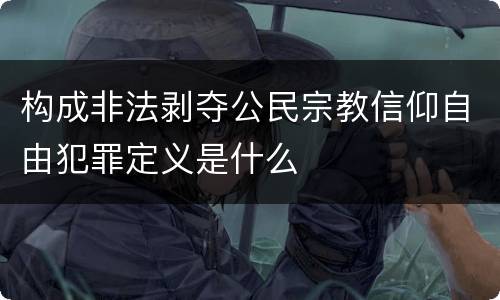 构成非法剥夺公民宗教信仰自由犯罪定义是什么